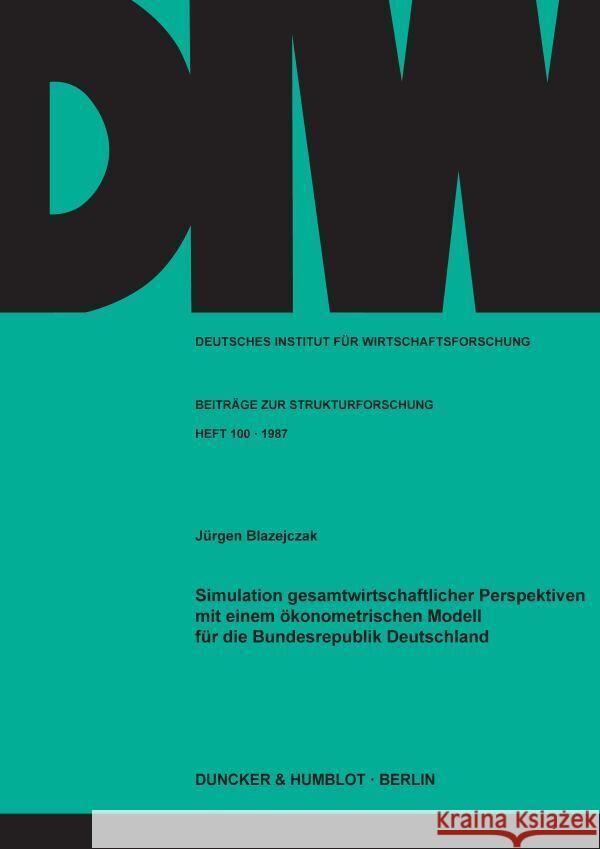 DIW

DEUTSCHES INSTITUT FÜR WIRTSCHAFTSFORSCHUNG

BEITRÄGE ZUR STRUKTURFORSCHUNG

HEFT 100 · 1987

Jürgen Blazejczak

Simulation gesamtwirtschaftlicher Perspektiven mit einem ökonometrischen Modell für die Bundesrepublik Deutschland

DUNCKER & HUMBLOT · BERLIN